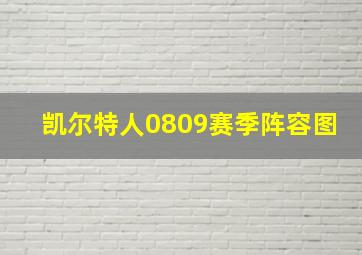 凯尔特人0809赛季阵容图